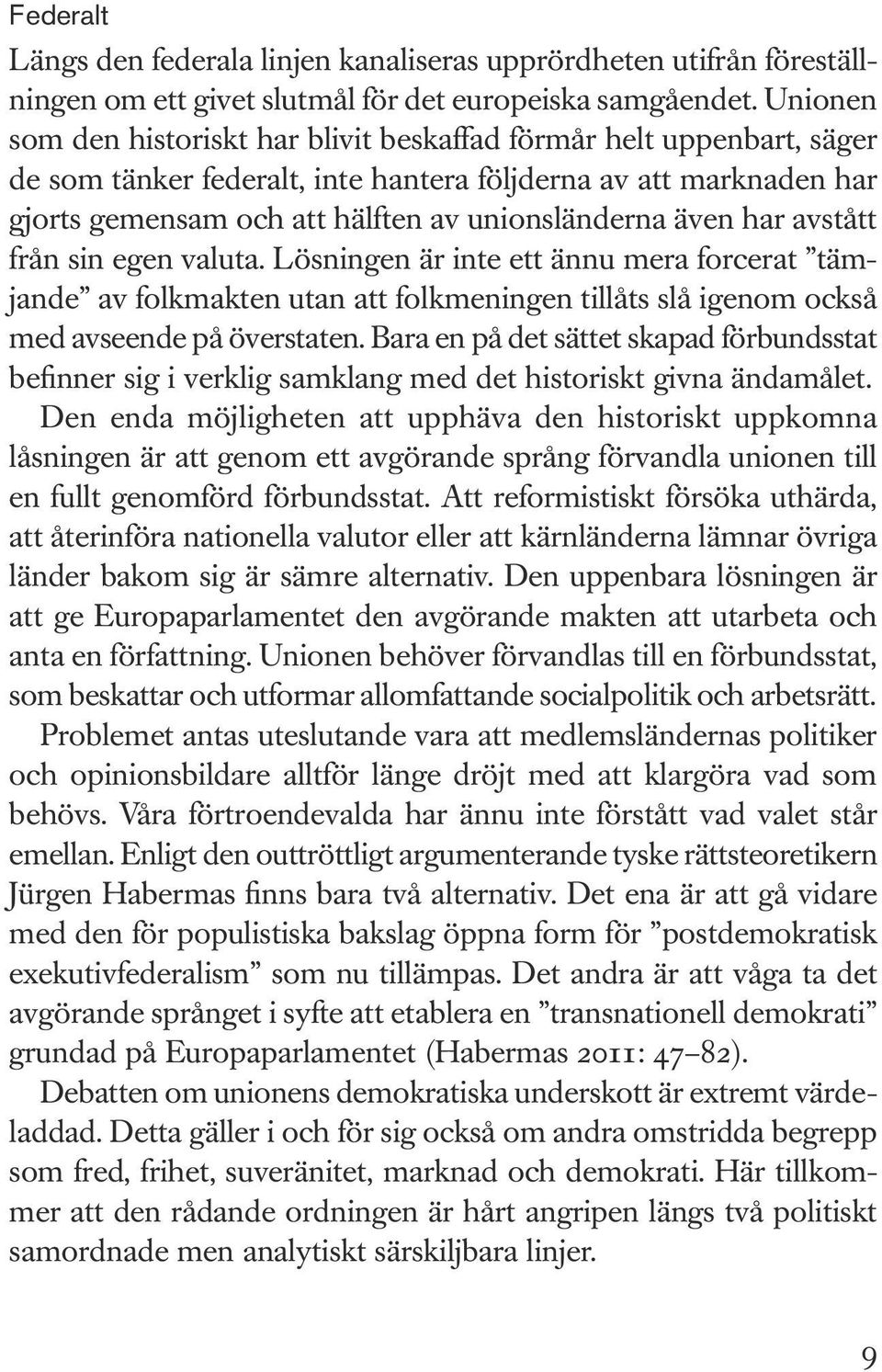 Federalt

Längs den federala linjen kanaliseras upprördheten utifrån föreställningen om ett givet slutmål för det europeiska samgåendet. Unionen som den historiskt har blivit beskaffad förmår helt uppenbart, säger de som tänker federalt, inte hantera följderna av att marknaden har gjorts gemensam och att hälften av unionsländerna även har avstått från sin egen valuta. Lösningen är inte ett ännu mera forcerat ”tämjande” av folkmakten utan att folkmeningen tillåts slå igenom också med avseende på överstaten. Bara en på det sättet skapad förbundsstat befinner sig i verklig samklang med det historiskt givna ändamålet. Den enda möjligheten att upphäva den historiskt uppkomna låsningen är att genom ett avgörande språng förvandla unionen till en fullt genomförd förbundsstat. Att reformistiskt försöka uthärda, att återinföra nationella valutor eller att kärnländerna lämnar övriga länder bakom sig är sämre alternativ. Den uppenbara lösningen är att ge Europaparlamentet den avgörande makten att utarbeta och anta en författning. Unionen behöver förvandlas till en förbundsstat, som beskattar och utformar allomfattande socialpolitik och arbetsrätt.

Problemet antas uteslutande vara att medlemsländernas politiker och opinionsbildare alltför länge dröjt med att klargöra vad som behövs. Våra förtroendevalda har ännu inte förstått vad valet står emellan. Enligt den outtröttligt argumenterande tyske rättsteoretikern Jürgen Habermas finns bara två alternativ. Det ena är att gå vidare med den för populistiska bakslag öppna form för ”postdemokratisk exekutivfederalism” som nu tillämpas. Det andra är att våga ta det avgörande språnget i syfte att etablera en ”transnationell demokrati” grundad på Europaparlamentet (Habermas 2011: 47–82).

Debatten om unionens demokratiska underskott är extremt värdeladdad. Detta gäller i och för sig också om andra omstridda begrepp som fred, frihet, suveränitet, marknad och demokrati. Här tillkommer att den rådande ordningen är hårt angripen längs två politiskt samordnade men analytiskt särskiljbara linjer.

9